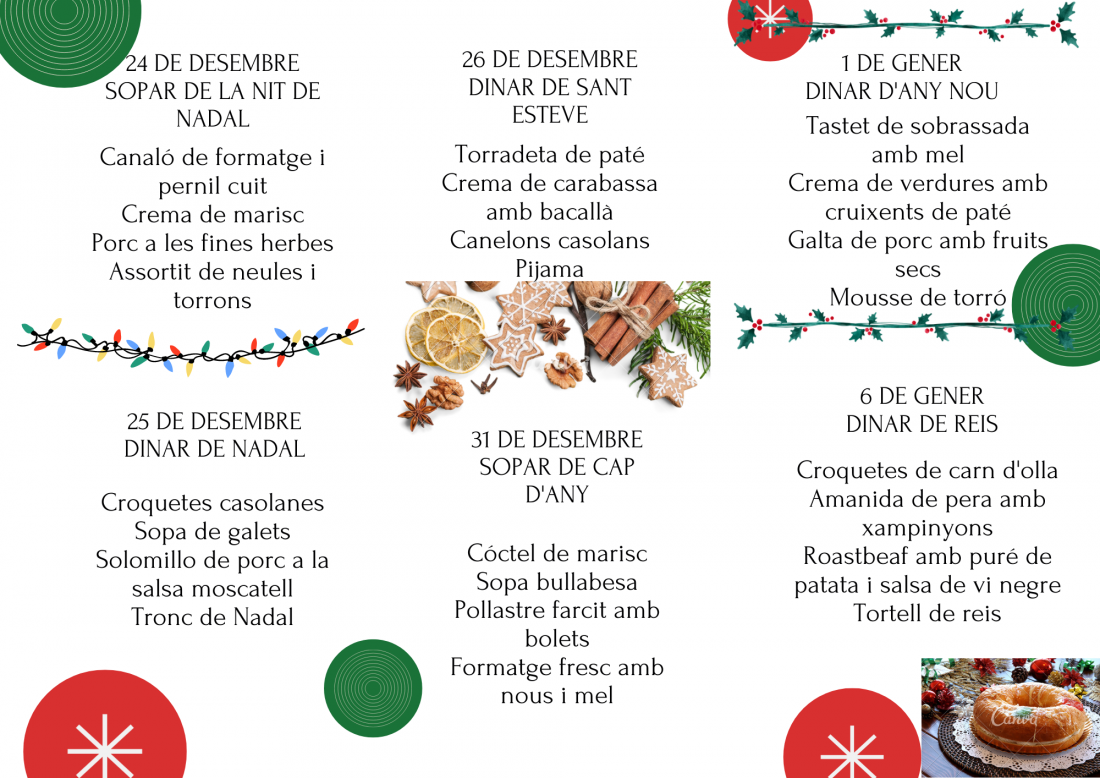 24 DE DESEMBRE
SOPAR DE LA NIT DE NADAL

Canaló de formatge i pernil cuit
Crema de marisc
Porc a les fines herbes
Assortit de neules i torrons

25 DE DESEMBRE
DINAR DE NADAL

Croquetes casolanes
Sopa de galets
Solomillo de porc a la salsa moscatell
Tronc de Nadal

26 DE DESEMBRE
DINAR DE SANT ESTEVE

Torradeta de paté
Crema de carabassa amb bacallà
Canelons casolans
Pijama

31 DE DESEMBRE
SOPAR DE CAP D'ANY

Cóctel de marisc
Sopa bullabesa
Pollastre farcit amb bolets
Formatge fresc amb nous i mel

1 DE GENER
DINAR D'ANY NOU

Tastet de sobrassada amb mel
Crema de verdures amb cruixents de paté
Galta de porc amb fruits secs
Mousse de torró

6 DE GENER
DINAR DE REIS

Croquetes de carn d'olla
Amanida de pera amb xampinyons
Roastbeaf amb puré de patata i salsa de vi negre
Tortell de reis

Canva